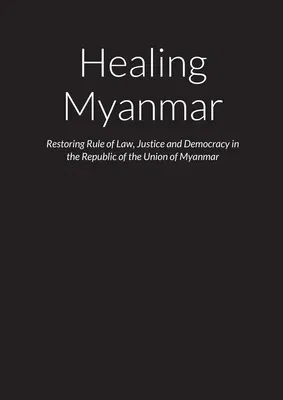 Healing Myanmar

Restoring Rule of Law, Justice and Democracy in the Republic of the Union of Myanmar